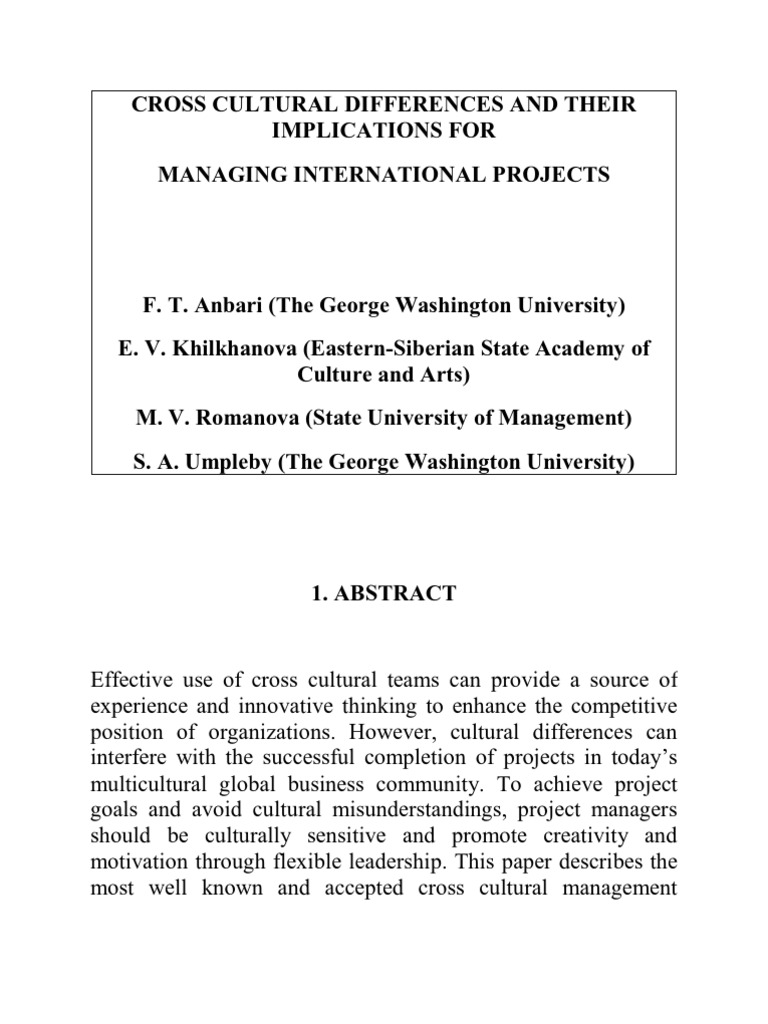 CROSS CULTURAL DIFFERENCES AND THEIR IMPLICATIONS FOR

MANAGING INTERNATIONAL PROJECTS

F. T. Anbari (The George Washington University)

E. V. Khilkhanova (Eastern-Siberian State Academy of Culture and Arts)

M. V. Romanova (State University of Management)

S. A. Umpleby (The George Washington University)

1. ABSTRACT

Effective use of cross cultural teams can provide a source of experience and innovative thinking to enhance the competitive position of organizations. However, cultural differences can interfere with the successful completion of projects in today's multicultural global business community. To achieve project goals and avoid cultural misunderstandings, project managers should be culturally sensitive and promote creativity and motivation through flexible leadership. This paper describes the most well known and accepted cross cultural management